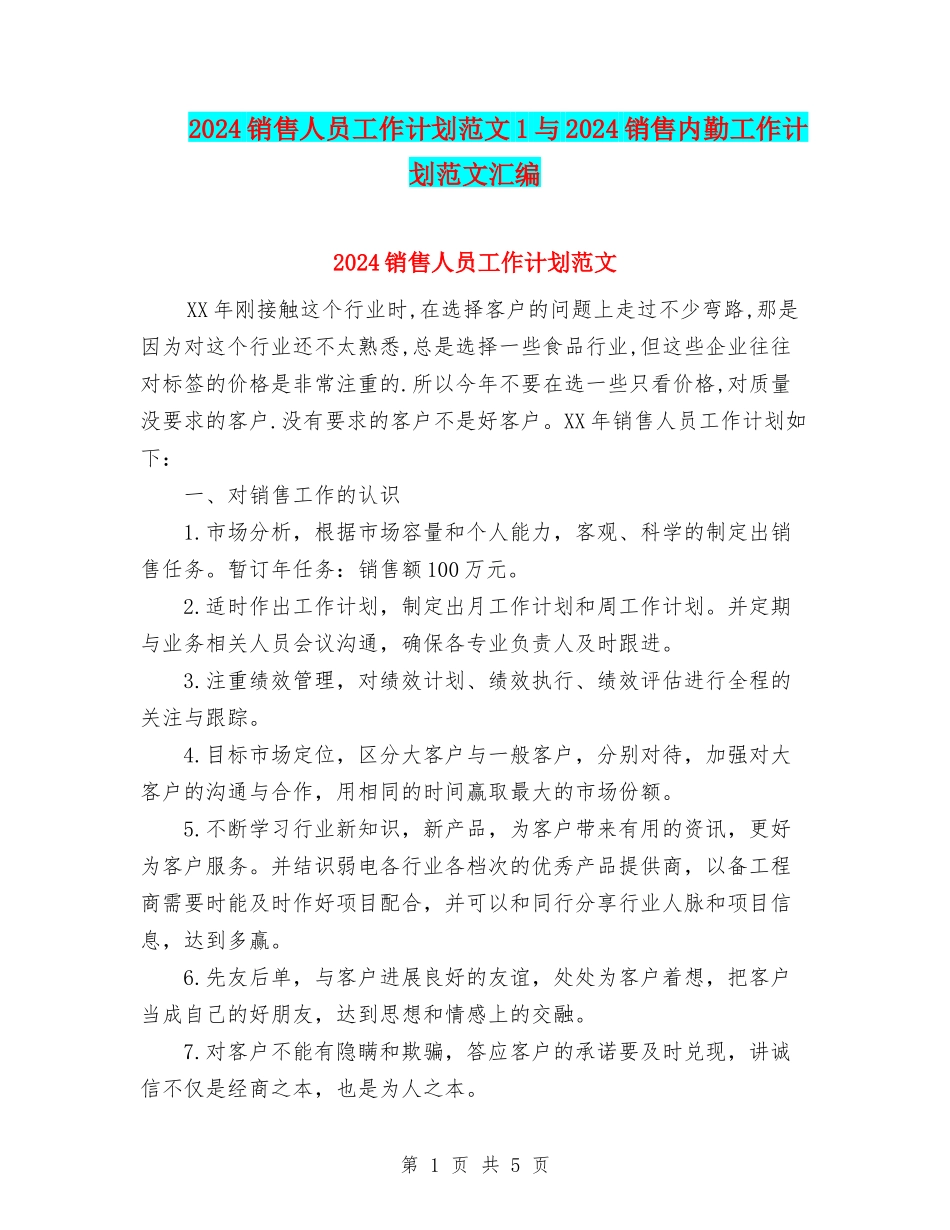 2024销售人员工作计划范文1与2024销售内勤工作计划范文汇编

2024销售人员工作计划范文

XX年刚接触这个行业时,在选择客户的问题上走过不少弯路,那是因为对这个行业还不太熟悉,总是选择一些食品行业,但这些企业往往对标签的价格是非常注重的.所以今年不要在选一些只看价格,对质量没要求的客户.没有要求的客户不是好客户。XX年销售人员工作计划如下:

一、对销售工作的认识

1.市场分析，根据市场容量和个人能力，客观、科学的制定出销售任务。暂订年任务：销售额100万元。

2.适时作出工作计划，制定出月工作计划和周工作计划。并定期与业务相关人员会议沟通，确保各专业负责人及时跟进。

3.注重绩效管理，对绩效计划、绩效执行、绩效评估进行全程的关注与跟踪。

4.目标市场定位，区分大客户与一般客户，分别对待，加强对大客户的沟通与合作，用相同的时间赢取最大的市场份额。

5.不断学习行业新知识，新产品，为客户带来有用的资讯，更好为客户服务。并结识弱电各行业各档次的优秀产品提供商，以备工程商需要时能及时作好项目配合，并可以和同行分享行业人脉和项目信息，达到多赢。

6.先友后单，与客户进展良好的友谊，处处为客户着想，把客户当成自己的好朋友，达到思想和情感上的交融。

7.对客户不能有隐瞒和欺骗，答应客户的承诺要及时兑现，讲诚信不仅是经商之本，也是为人之本。

第 1 页 共 5 页